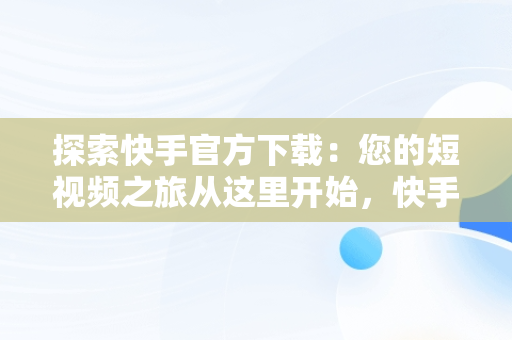 探索快手官方下载：您的短视频之旅从这里开始，快手